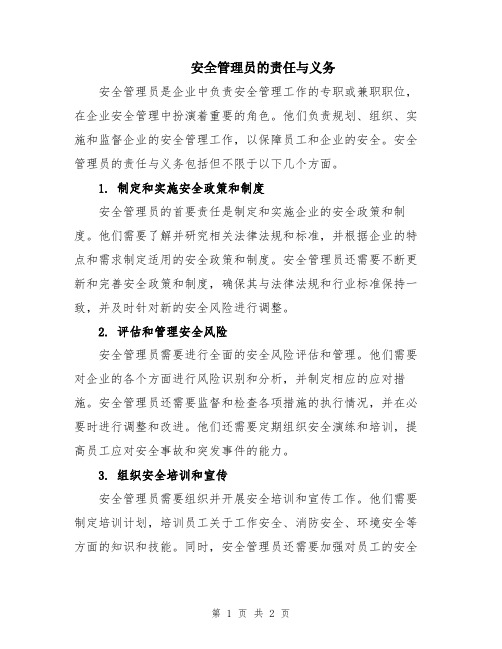 安全管理员的责任与义务

安全管理员是企业中负责安全管理工作的专职或兼职职位，在企业安全管理中扮演着重要的角色。他们负责规划、组织、实施和监督企业的安全管理工作，以保障员工和企业的安全。安全管理员的责任与义务包括但不限于以下几个方面。

1. 制定和实施安全政策和制度

安全管理员的首要责任是制定和实施企业的安全政策和制度。他们需要了解并研究相关法律法规和标准，并根据企业的特点和需求制定适用的安全政策和制度。安全管理员还需要不断更新和完善安全政策和制度，确保其与法律法规和行业标准保持一致，并及时针对新的安全风险进行调整。

2. 评估和管理安全风险

安全管理员需要进行全面的安全风险评估和管理。他们需要对企业的各个方面进行风险识别和分析，并制定相应的应对措施。安全管理员还需要监督和检查各项措施的执行情况，并在必要时进行调整和改进。他们还需要定期组织安全演练和培训，提高员工应对安全事故和突发事件的能力。

3. 组织安全培训和宣传

安全管理员需要组织并开展安全培训和宣传工作。他们需要制定培训计划，培训员工关于工作安全、消防安全、环境安全等方面的知识和技能。同时，安全管理员还需要加强对员工的安全

第 1 页 共 2 页